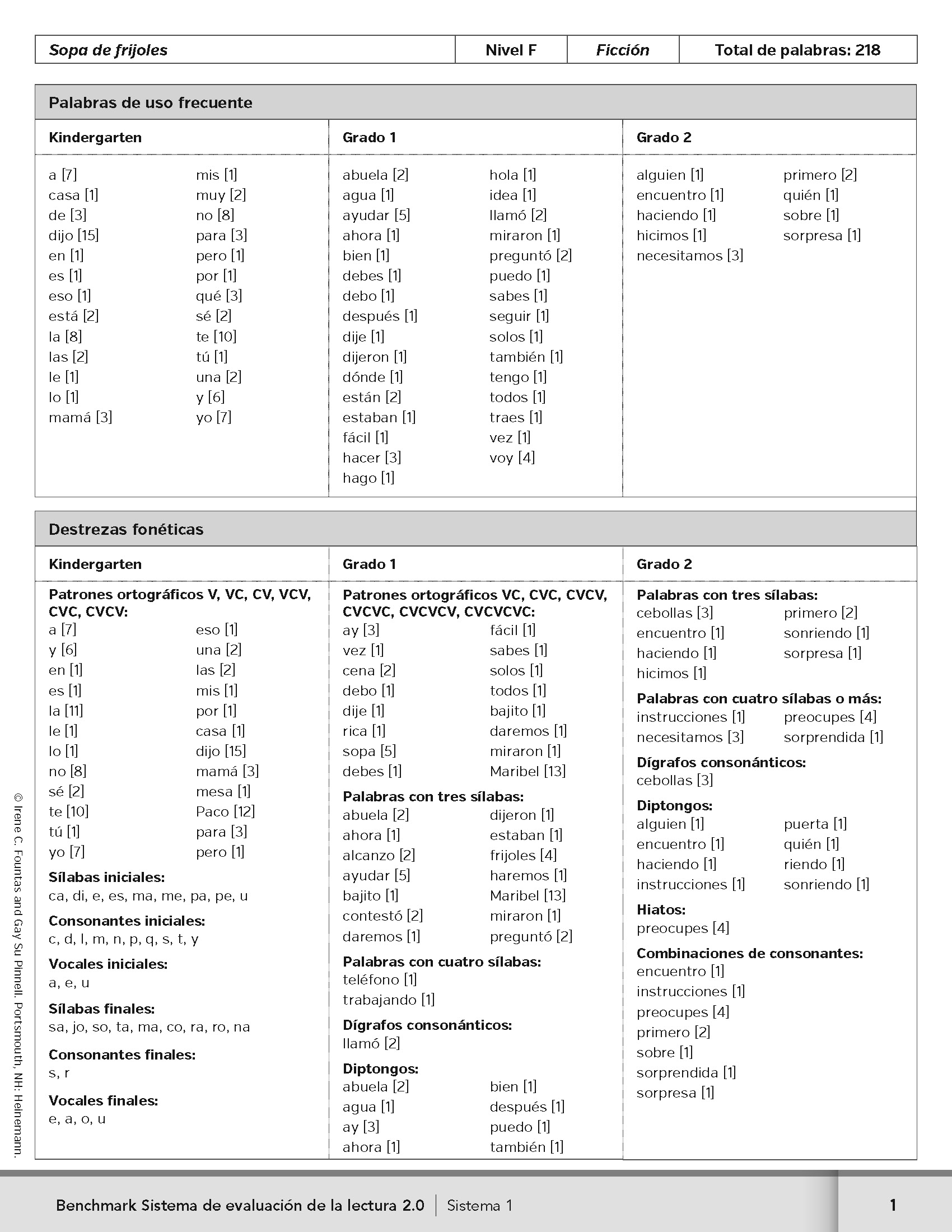 | Sopa de frijoles | Nivel F | Ficción | Total de palabras: 218 |
|---|---|---|---|

Palabras de uso frecuente

Kindergarten

a [7]
casa [1]
de [3]
dijo [15]
en [1]
es [1]
eso [1]
está [2]
la [8]
las [2]
le [1]
lo [1]
mamá [3]

mis [1]
muy [2]
no [8]
para [3]
pero [1]
por [1]
qué [3]
sé [2]
te [10]
tú [1]
una [2]
y [6]
yo [7]

Grado 1

abuela [2]
agua [1]
ayudar [5]
ahora [1]
bien [1]
debes [1]
debo [1]
después [1]
dije [1]
dijeron [1]
dónde [1]
están [2]
estaban [1]
fácil [1]
hacer [3]
hago [1]

hola [1]
idea [1]
llamó [2]
miraron [1]
preguntó [2]
puedo [1]
sabes [1]
seguir [1]
solos [1]
también [1]
tengo [1]
todos [1]
traes [1]
vez [1]
voy [4]

Grado 2

alguien [1]
encuentro [1]
haciendo [1]
hicimos [1]
necesitamos [3]

primero [2]
quién [1]
sobre [1]
sorpresa [1]

Destrezas fonéticas

Kindergarten

Patrones ortográficos V, VC, CV, VCV, CVC, CVCV:
a [7]
y [6]
en [1]
es [1]
la [11]
le [1]
lo [1]
no [8]
sé [2]
te [10]
tú [1]
yo [7]

eso [1]
una [2]
las [2]
mis [1]
por [1]
casa [1]
dijo [15]
mamá [3]
mesa [1]
Paco [12]
para [3]
pero [1]

Sílabas iniciales:
ca, di, e, es, ma, me, pa, pe, u

Consonantes iniciales:
c, d, l, m, n, p, q, s, t, y

Vocales iniciales:
a, e, u

Sílabas finales:
sa, jo, so, ta, ma, co, ra, ro, na

Consonantes finales:
s, r

Vocales finales:
e, a, o, u

Grado 1

Patrones ortográficos VC, CVC, CVCV, CVCVC, CVCVCV, CVCVCVC:
ay [3]
vez [1]
cena [2]
debo [1]
dije [1]
rica [1]
sopa [5]
debes [1]

fácil [1]
sabes [1]
solos [1]
todos [1]
bajito [1]
daremos [1]
miraron [1]
Maribel [13]

Palabras con tres sílabas:
abuela [2]
ahora [1]
alcanzo [2]
ayudar [5]
bajito [1]
contestó [2]
daremos [1]

dijeron [1]
estaban [1]
frijoles [4]
haremos [1]
Maribel [13]
miraron [1]
preguntó [2]

Palabras con cuatro sílabas:
teléfono [1]
trabajando [1]

Dígrafos consonánticos:
llamó [2]

Diptongos:
abuela [2]
agua [1]
ay [3]
ahora [1]

bien [1]
después [1]
puedo [1]
también [1]

Grado 2

Palabras con tres sílabas:
cebollas [3]
encuentro [1]
haciendo [1]
hicimos [1]

primero [2]
sonriendo [1]
sorpresa [1]

Palabras con cuatro sílabas o más:
instrucciones [1]
necesitamos [3]

preocupes [4]
sorprendida [1]

Dígrafos consonánticos:
cebollas [3]

Diptongos:
alguien [1]
encuentro [1]
haciendo [1]
instrucciones [1]

puerta [1]
quién [1]
riendo [1]
sonriendo [1]

Hiatos:
preocupes [4]

Combinaciones de consonantes:
encuentro [1]
instrucciones [1]
preocupes [4]
primero [2]
sobre [1]
sorprendida [1]
sorpresa [1]

© Irene C. Fountas and Gay Su Pinnell. Portsmouth, NH: Heinemann.

Benchmark Sistema de evaluación de la lectura 2.0 | Sistema 1

1